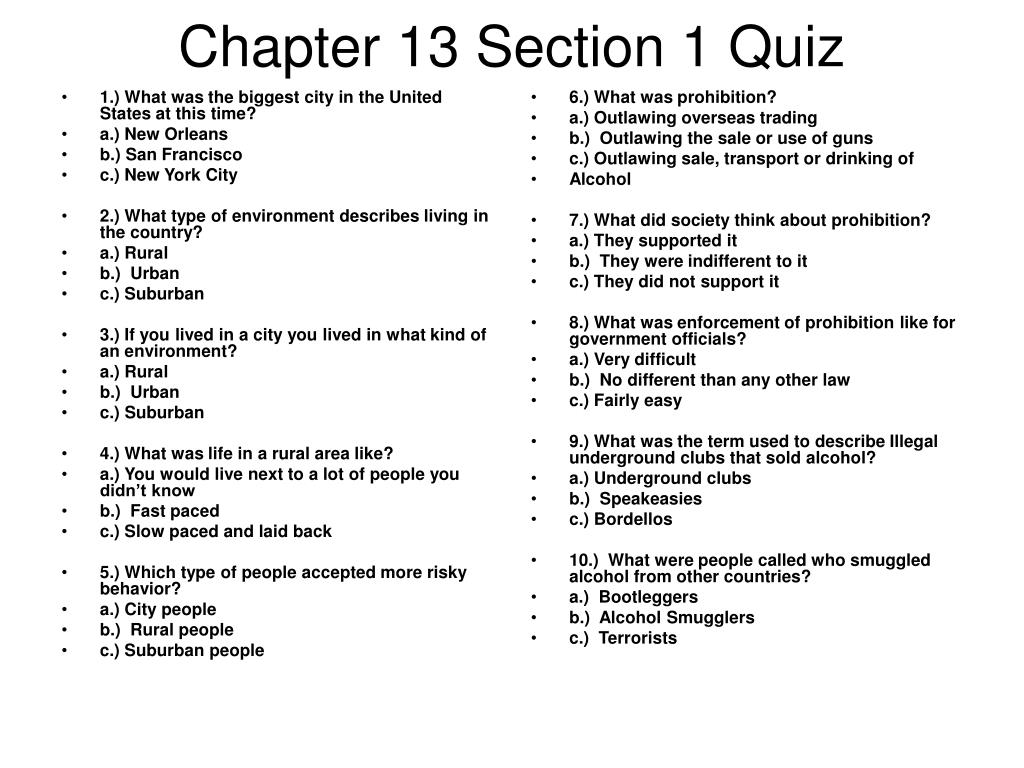 Chapter 13 Section 1 Quiz

• 1.) What was the biggest city in the United States at this time?
• a.) New Orleans
• b.) San Francisco
• c.) New York City

• 2.) What type of environment describes living in the country?
• a.) Rural
• b.) Urban
• c.) Suburban

• 3.) If you lived in a city you lived in what kind of an environment?
• a.) Rural
• b.) Urban
• c.) Suburban

• 4.) What was life in a rural area like?
• a.) You would live next to a lot of people you didn't know
• b.) Fast paced
• c.) Slow paced and laid back

• 5.) Which type of people accepted more risky behavior?
• a.) City people
• b.) Rural people
• c.) Suburban people

• 6.) What was prohibition?
• a.) Outlawing overseas trading
• b.) Outlawing the sale or use of guns
• c.) Outlawing sale, transport or drinking of
• Alcohol

• 7.) What did society think about prohibition?
• a.) They supported it
• b.) They were indifferent to it
• c.) They did not support it

• 8.) What was enforcement of prohibition like for government officials?
• a.) Very difficult
• b.) No different than any other law
• c.) Fairly easy

• 9.) What was the term used to describe Illegal underground clubs that sold alcohol?
• a.) Underground clubs
• b.) Speakeasies
• c.) Bordellos

• 10.) What were people called who smuggled alcohol from other countries?
• a.) Bootleggers
• b.) Alcohol Smugglers
• c.) Terrorists